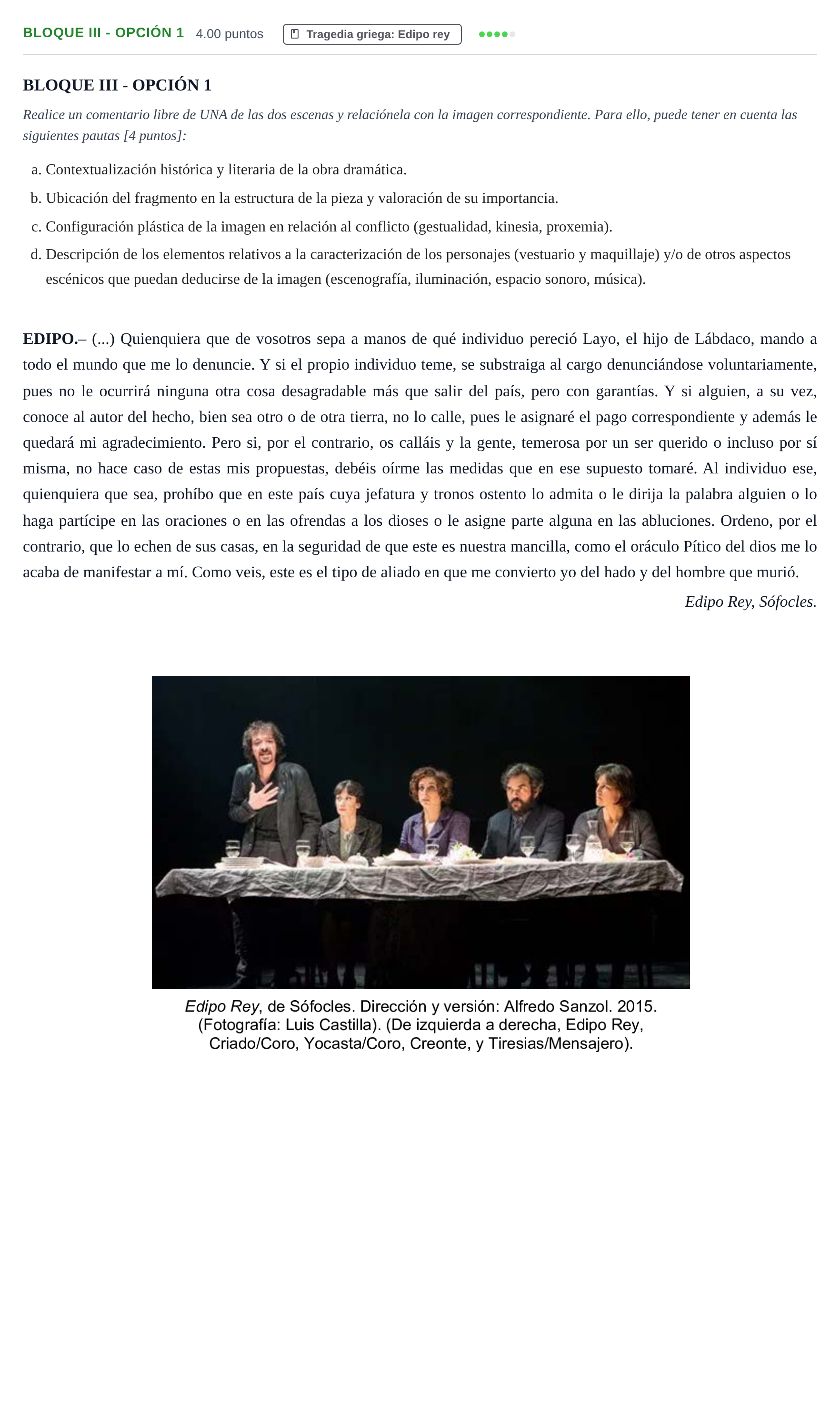 BLOQUE III - OPCIÓN 1 4.00 puntos Tragedia griega: Edipo rey

BLOQUE III - OPCIÓN 1

Realice un comentario libre de UNA de las dos escenas y relaciónela con la imagen correspondiente. Para ello, puede tener en cuenta las siguientes pautas [4 puntos]:

a. Contextualización histórica y literaria de la obra dramática.
b. Ubicación del fragmento en la estructura de la pieza y valoración de su importancia.
c. Configuración plástica de la imagen en relación al conflicto (gestualidad, kinesia, proxemia).
d. Descripción de los elementos relativos a la caracterización de los personajes (vestuario y maquillaje) y/o de otros aspectos escénicos que puedan deducirse de la imagen (escenografía, iluminación, espacio sonoro, música).

EDIPO.– (...) Quienquiera que de vosotros sepa a manos de qué individuo pereció Layo, el hijo de Lábdaco, mando a todo el mundo que me lo denuncie. Y si el propio individuo teme, se substraiga al cargo denunciándose voluntariamente, pues no le ocurrirá ninguna otra cosa desagradable más que salir del país, pero con garantías. Y si alguien, a su vez, conoce al autor del hecho, bien sea otro o de otra tierra, no lo calle, pues le asignaré el pago correspondiente y además le quedará mi agradecimiento. Pero si, por el contrario, os calláis y la gente, temerosa por un ser querido o incluso por sí misma, no hace caso de estas mis propuestas, debéis oírme las medidas que en ese supuesto tomaré. Al individuo ese, quienquiera que sea, prohíbo que en este país cuya jefatura y tronos ostento lo admita o le dirija la palabra alguien o lo haga partícipe en las oraciones o en las ofrendas a los dioses o le asigne parte alguna en las abluciones. Ordeno, por el contrario, que lo echen de sus casas, en la seguridad de que este es nuestra mancilla, como el oráculo Pítico del dios me lo acaba de manifestar a mí. Como veis, este es el tipo de aliado en que me convierto yo del hado y del hombre que murió.

Edipo Rey, Sófocles.

Edipo Rey, de Sófocles. Dirección y versión: Alfredo Sanzol. 2015. (Fotografía: Luis Castilla). (De izquierda a derecha, Edipo Rey, Criado/Coro, Yocasta/Coro, Creonte, y Tiresias/Mensajero).